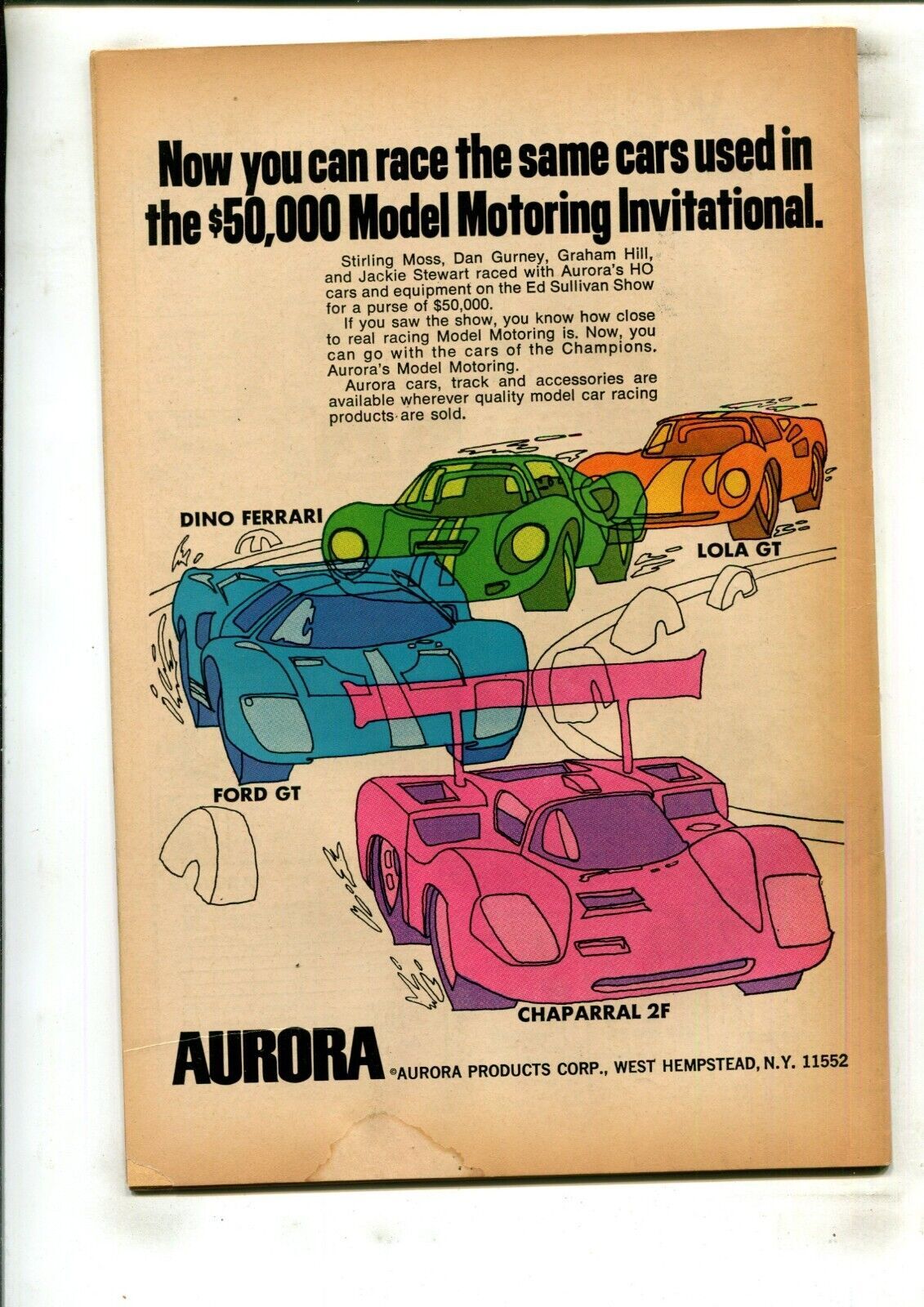 Now you can race the same cars used in the $50,000 Model Motoring Invitational.

Stirling Moss, Dan Gurney, Graham Hill, and Jackie Stewart raced with Aurora's HO cars and equipment on the Ed Sullivan Show for a purse of $50,000.

If you saw the show, you know how close to real racing Model Motoring is. Now, you can go with the cars of the Champions. Aurora's Model Motoring.

Aurora cars, track and accessories are available wherever quality model car racing products are sold.

DINO FERRARI

LOLA GT

FORD GT

CHAPARRAL 2F

AURORA ©AURORA PRODUCTS CORP., WEST HEMPSTEAD, N.Y. 11552